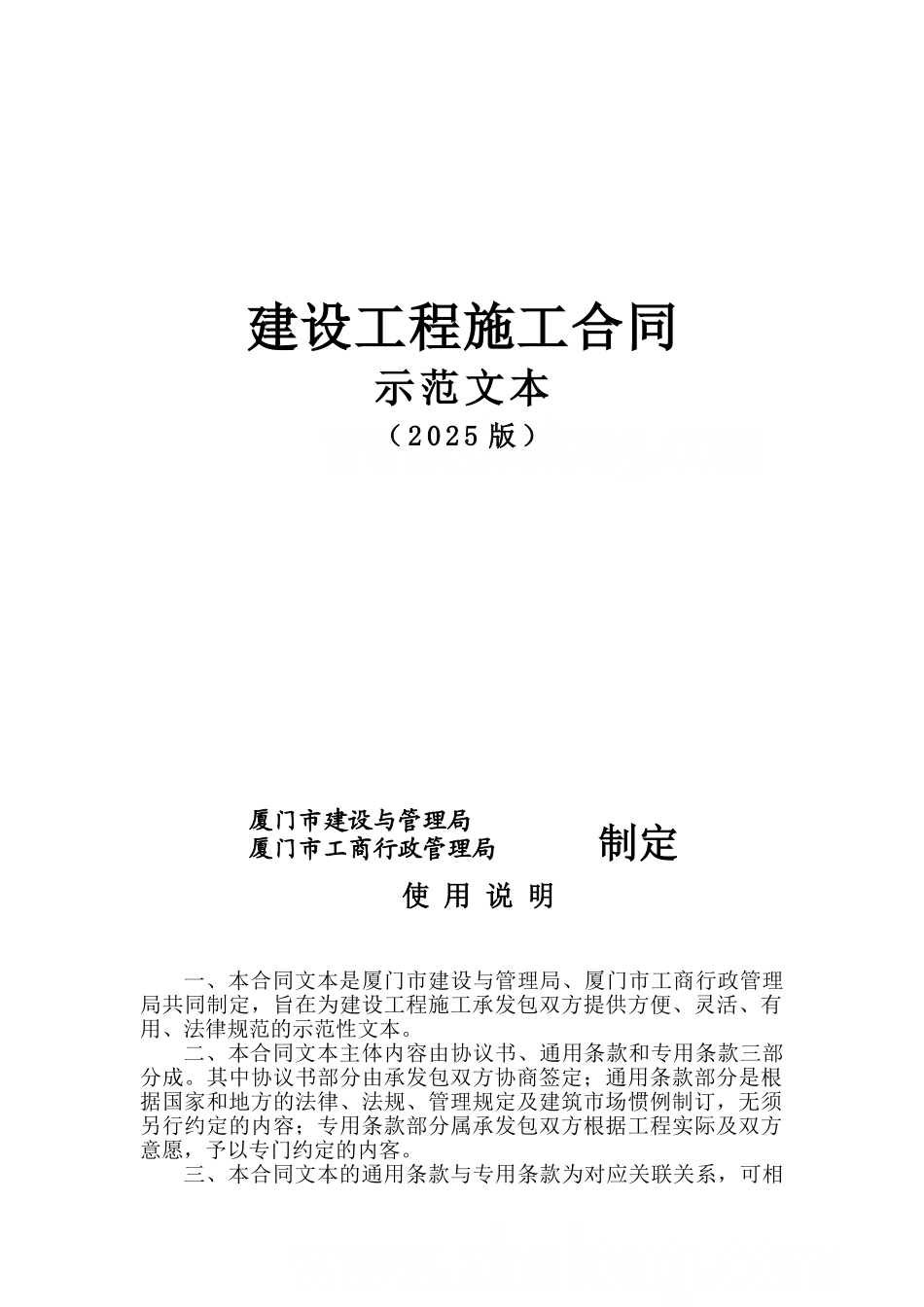 建设工程施工合同

示范文本

（2025版）

厦门市建设与管理局
厦门市工商行政管理局

制定

使 用 说 明

一、本合同文本是厦门市建设与管理局、厦门市工商行政管理局共同制定，旨在为建设工程施工承发包双方提供方便、灵活、有用、法律规范的示范性文本。

二、本合同文本主体内容由协议书、通用条款和专用条款三部分成。其中协议书部分由承发包双方协商签定；通用条款部分是根据国家和地方的法律、法规、管理规定及建筑市场惯例制订，无须另行约定的内容；专用条款部分属承发包双方根据工程实际及双方意愿，予以专门约定的内容。

三、本合同文本的通用条款与专用条款为对应关联关系，可相